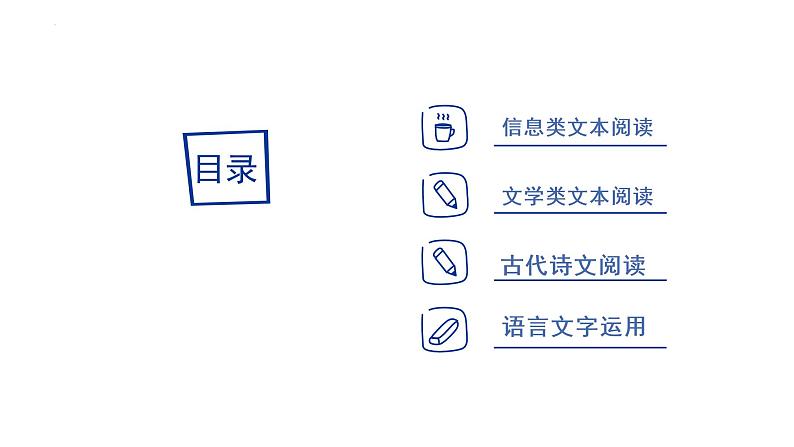 目录

信息类文本阅读

文学类文本阅读

古代诗文阅读

语言文字运用